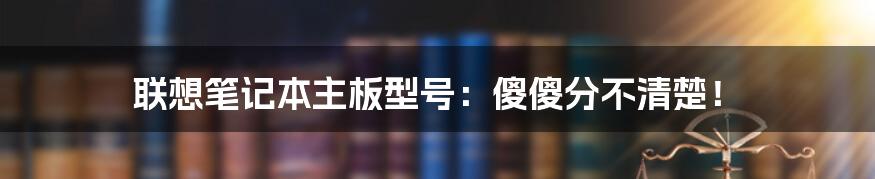 联想笔记本主板型号：傻傻分不清楚！